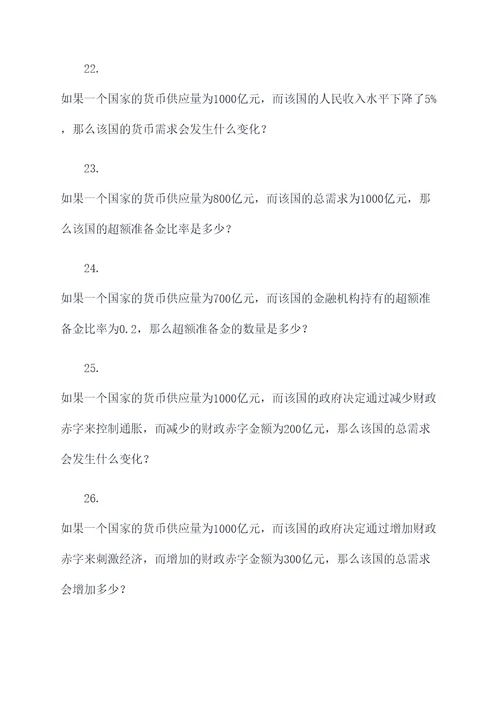 22.

如果一个国家的货币供应量为1000亿元，而该国的人民收入水平下降了5%，那么该国的货币需求会发生什么变化？

23.

如果一个国家的货币供应量为800亿元，而该国的总需求为1000亿元，那么该国的超额准备金比率是多少？

24.

如果一个国家的货币供应量为700亿元，而该国的金融机构持有的超额准备金比率为0.2，那么超额准备金的数量是多少？

25.

如果一个国家的货币供应量为1000亿元，而该国的政府决定通过减少财政赤字来控制通胀，而减少的财政赤字金额为200亿元，那么该国的总需求会发生什么变化？

26.

如果一个国家的货币供应量为1000亿元，而该国的政府决定通过增加财政赤字来刺激经济，而增加的财政赤字金额为300亿元，那么该国的总需求会增加多少？